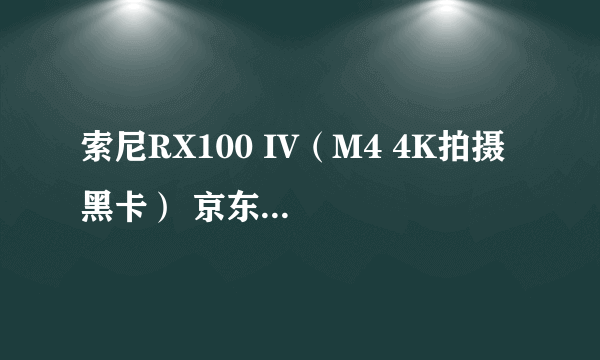 索尼RX100 IV（M4 4K拍摄黑卡） 京东...